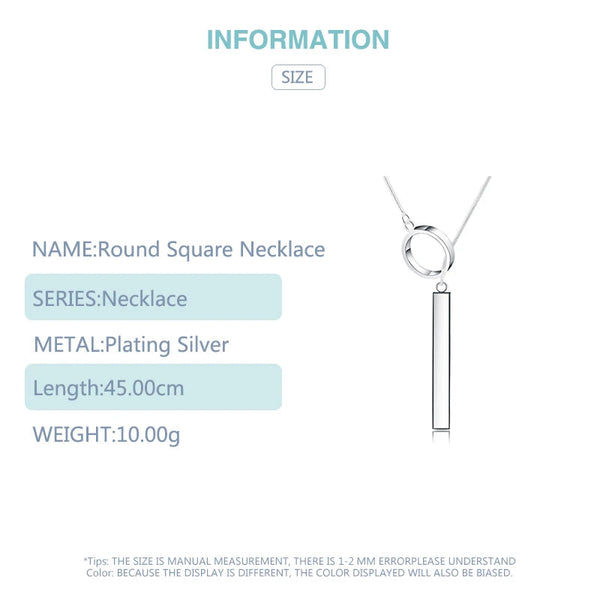 INFORMATION

SIZE

NAME:Round Square Necklace

SERIES:Necklace

METAL:Plating Silver

Length:45.00cm

WEIGHT:10.00g

*Tips: THE SIZE IS MANUAL MEASUREMENT, THERE IS 1-2 MM ERRORPLEASE UNDERSTAND
Color: BECAUSE THE DISPLAY IS DIFFERENT, THE COLOR DISPLAYED WILL ALSO BE BIASED.